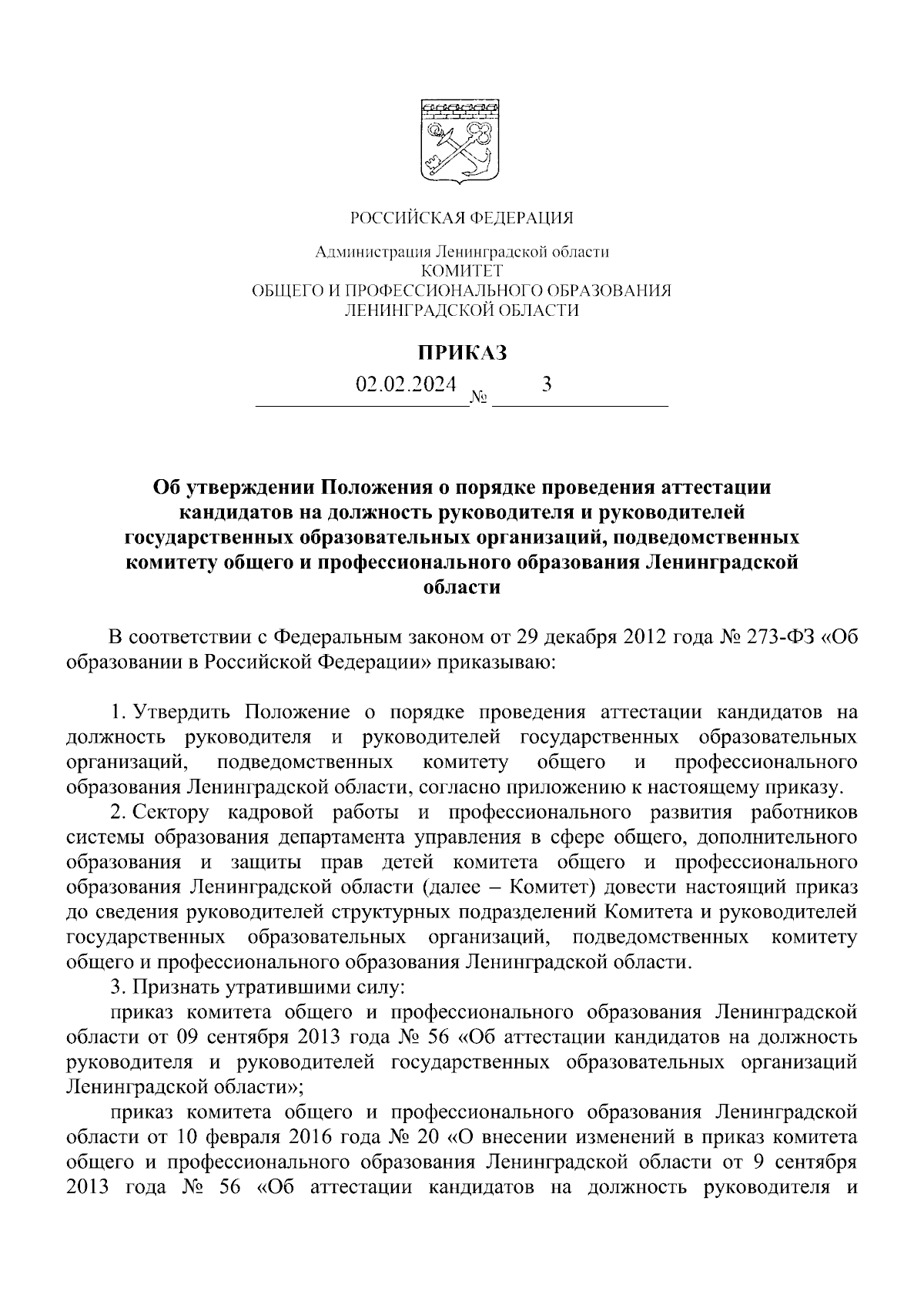 РОССИЙСКАЯ ФЕДЕРАЦИЯ

Администрация Ленинградской области
КОМИТЕТ
ОБЩЕГО И ПРОФЕССИОНАЛЬНОГО ОБРАЗОВАНИЯ
ЛЕНИНГРАДСКОЙ ОБЛАСТИ

ПРИКАЗ

02.02.2024 № 3

Об утверждении Положения о порядке проведения аттестации кандидатов на должность руководителя и руководителей государственных образовательных организаций, подведомственных комитету общего и профессионального образования Ленинградской области

В соответствии с Федеральным законом от 29 декабря 2012 года № 273-ФЗ «Об образовании в Российской Федерации» приказываю:

1. Утвердить Положение о порядке проведения аттестации кандидатов на должность руководителя и руководителей государственных образовательных организаций, подведомственных комитету общего и профессионального образования Ленинградской области, согласно приложению к настоящему приказу.

2. Сектору кадровой работы и профессионального развития работников системы образования департамента управления в сфере общего, дополнительного образования и защиты прав детей комитета общего и профессионального образования Ленинградской области (далее – Комитет) довести настоящий приказ до сведения руководителей структурных подразделений Комитета и руководителей государственных образовательных организаций, подведомственных комитету общего и профессионального образования Ленинградской области.

3. Признать утратившими силу:

приказ комитета общего и профессионального образования Ленинградской области от 09 сентября 2013 года № 56 «Об аттестации кандидатов на должность руководителя и руководителей государственных образовательных организаций Ленинградской области»;

приказ комитета общего и профессионального образования Ленинградской области от 10 февраля 2016 года № 20 «О внесении изменений в приказ комитета общего и профессионального образования Ленинградской области от 9 сентября 2013 года № 56 «Об аттестации кандидатов на должность руководителя и